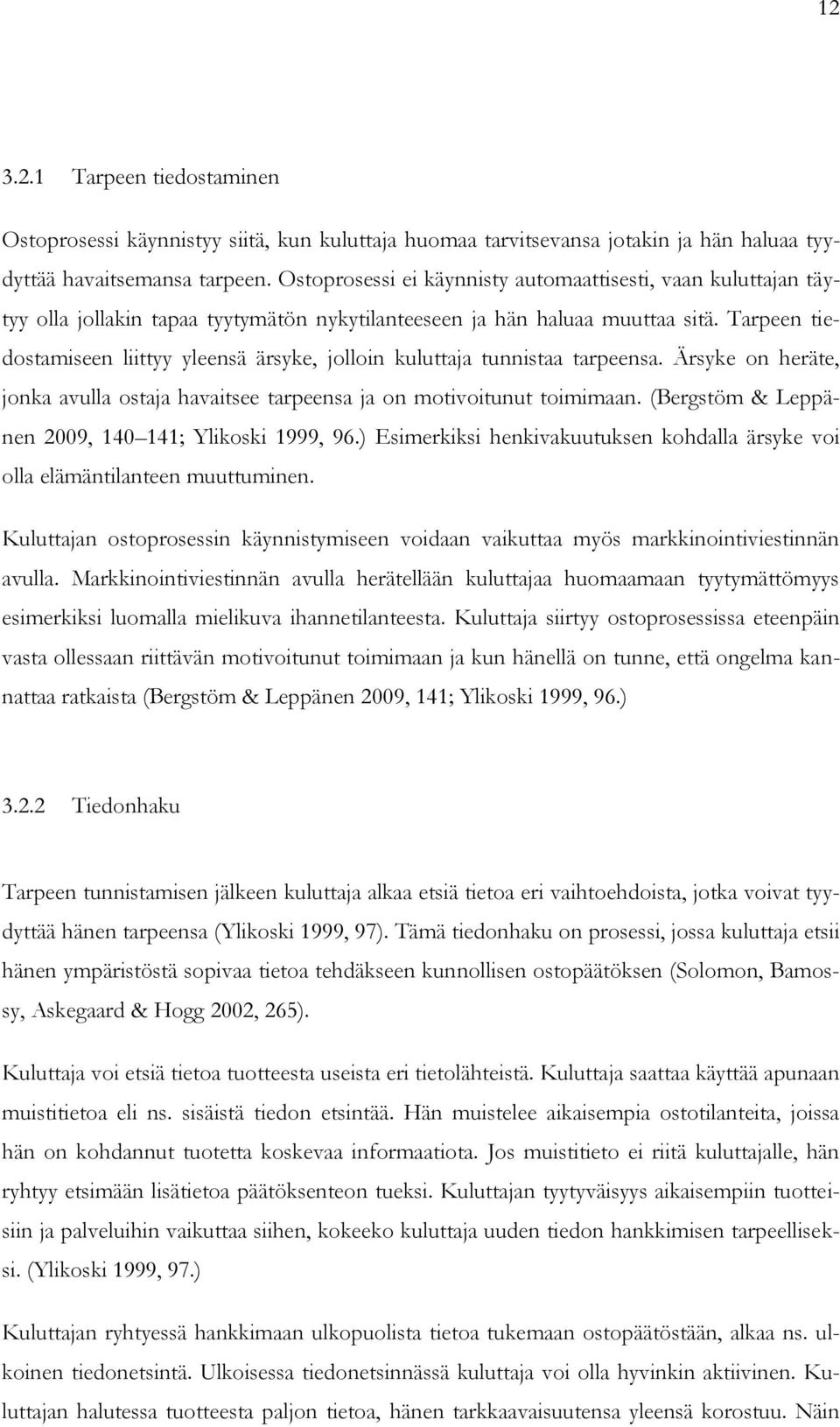 12

3.2.1 Tarpeen tiedostaminen

Ostoprosessi käynnistyy siitä, kun kuluttaja huomaa tarvitsevansa jotakin ja hän haluaa tyydyttää havaitsemansa tarpeen. Ostoprosessi ei käynnisty automaattisesti, vaan kuluttajan täytyy olla jollakin tapaa tyytymätön nykytilanteeseen ja hän haluaa muuttaa sitä. Tarpeen tiedostamiseen liittyy yleensä ärsyke, jolloin kuluttaja tunnistaa tarpeensa. Ärsyke on heräte, jonka avulla ostaja havaitsee tarpeensa ja on motivoitunut toimimaan. (Bergstöm & Leppänen 2009, 140 141; Ylikoski 1999, 96.) Esimerkiksi henkivakuutuksen kohdalla ärsyke voi olla elämäntilanteen muuttuminen.

Kuluttajan ostoprosessin käynnistymiseen voidaan vaikuttaa myös markkinointiviestinnän avulla. Markkinointiviestinnän avulla herätellään kuluttajaa huomaamaan tyytymättömyys esimerkiksi luomalla mielikuva ihannetilanteesta. Kuluttaja siirtyy ostoprosessissa eteenpäin vasta ollessaan riittävän motivoitunut toimimaan ja kun hänellä on tunne, että ongelma kannattaa ratkaista (Bergstöm & Leppänen 2009, 141; Ylikoski 1999, 96.)

3.2.2 Tiedonhaku

Tarpeen tunnistamisen jälkeen kuluttaja alkaa etsiä tietoa eri vaihtoehdoista, jotka voivat tyydyttää hänen tarpeensa (Ylikoski 1999, 97). Tämä tiedonhaku on prosessi, jossa kuluttaja etsii hänen ympäristöstä sopivaa tietoa tehdäkseen kunnollisen ostopäätöksen (Solomon, Bamossy, Askegaard & Hogg 2002, 265).

Kuluttaja voi etsiä tietoa tuotteesta useista eri tietolähteistä. Kuluttaja saattaa käyttää apunaan muistitietoa eli ns. sisäistä tiedon etsintää. Hän muistelee aikaisempia ostotilanteita, joissa hän on kohdannut tuotetta koskevaa informaatiota. Jos muistitieto ei riitä kuluttajalle, hän ryhtyy etsimään lisätietoa päätöksenteon tueksi. Kuluttajan tyytyväisyys aikaisempiin tuotteisiin ja palveluihin vaikuttaa siihen, kokeeko kuluttaja uuden tiedon hankkimisen tarpeelliseksi. (Ylikoski 1999, 97.)

Kuluttajan ryhtyessä hankkimaan ulkopuolista tietoa tukemaan ostopäätöstään, alkaa ns. ulkoinen tiedonetsintä. Ulkoisessa tiedonetsinnässä kuluttaja voi olla hyvinkin aktiivinen. Kuluttajan halutessa tuotteesta paljon tietoa, hänen tarkkaavaisuutensa yleensä korostuu. Näin